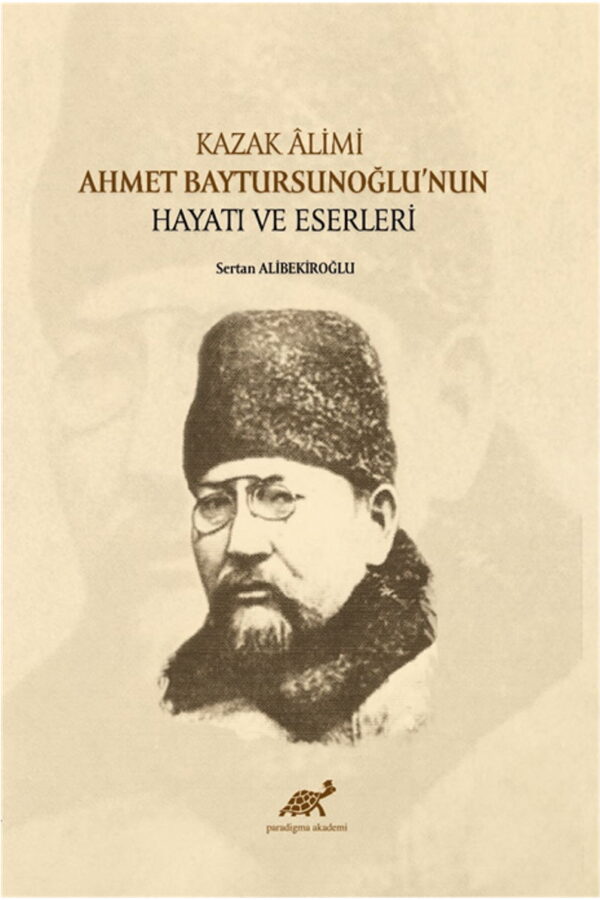 KAZAK ÂLİMİ
AHMET BAYTURSUNOĞLU'NUN
HAYATI VE ESERLERİ

Sertan ALİBEKİROĞLU

paradigma akademi